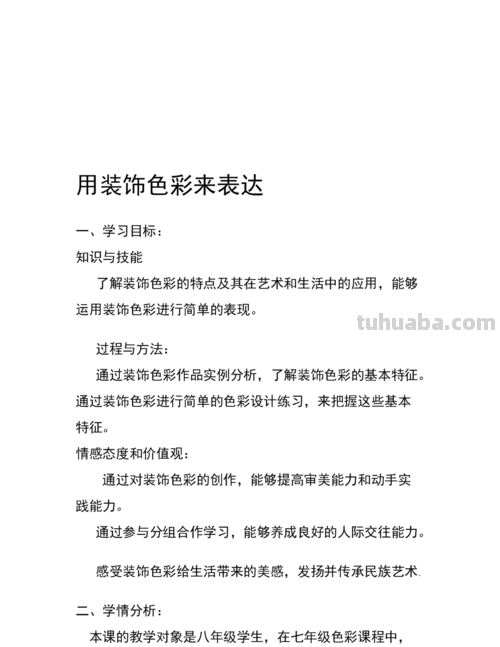 用装饰色彩来表达

一、学习目标：

知识与技能

了解装饰色彩的特点及其在艺术和生活中的应用，能够运用装饰色彩进行简单的表现。

tuhuaba.com

过程与方法：

通过装饰色彩作品实例分析，了解装饰色彩的基本特征。通过装饰色彩进行简单的色彩设计练习，来把握这些基本特征。

情感态度和价值观：

通过对装饰色彩的创作，能够提高审美能力和动手实践能力。

通过参与分组合作学习，能够养成良好的人际交往能力。

感受装饰色彩给生活带来的美感，发扬并传承民族艺术.

二、学情分析：

本课的教学对象是八年级学生，在七年级色彩课程中，